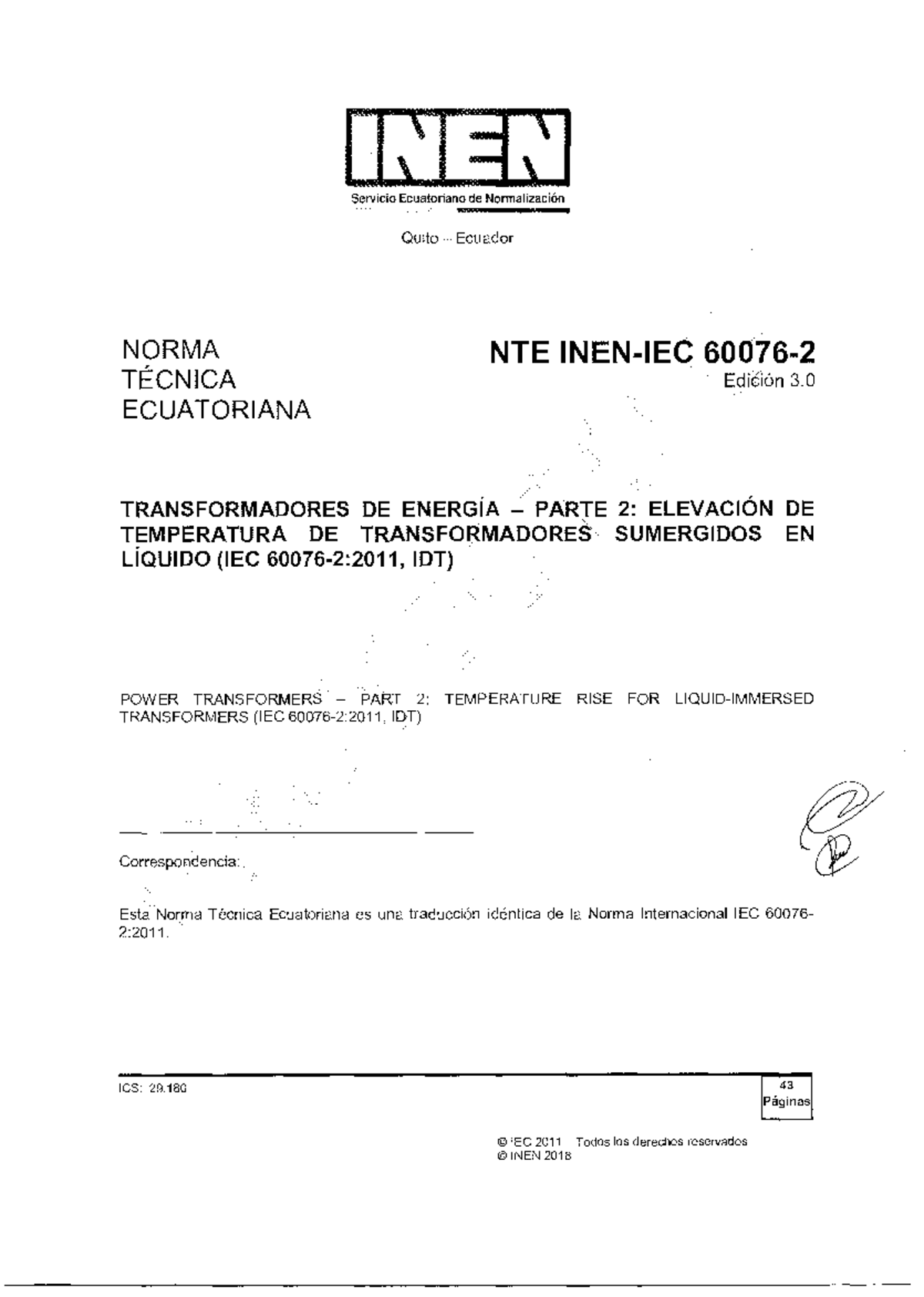 INEN
Servicio Ecuatoriano de Normalización

Quito – Ecuador

NORMA
TÉCNICA
ECUATORIANA

NTE INEN-IEC 60076-2
Edición 3.0

TRANSFORMADORES DE ENERGÍA – PARTE 2: ELEVACIÓN DE TEMPERATURA DE TRANSFORMADORES SUMERGIDOS EN LÍQUIDO (IEC 60076-2:2011, IDT)

POWER TRANSFORMERS – PART 2: TEMPERATURE RISE FOR LIQUID-IMMERSED TRANSFORMERS (IEC 60076-2:2011, IDT)

Correspondencia:

Esta Norma Técnica Ecuatoriana es una traducción idéntica de la Norma Internacional IEC 60076-2:2011.

ICS: 29.180

43
Páginas

© IEC 2011 Todos los derechos reservados
© INEN 2018